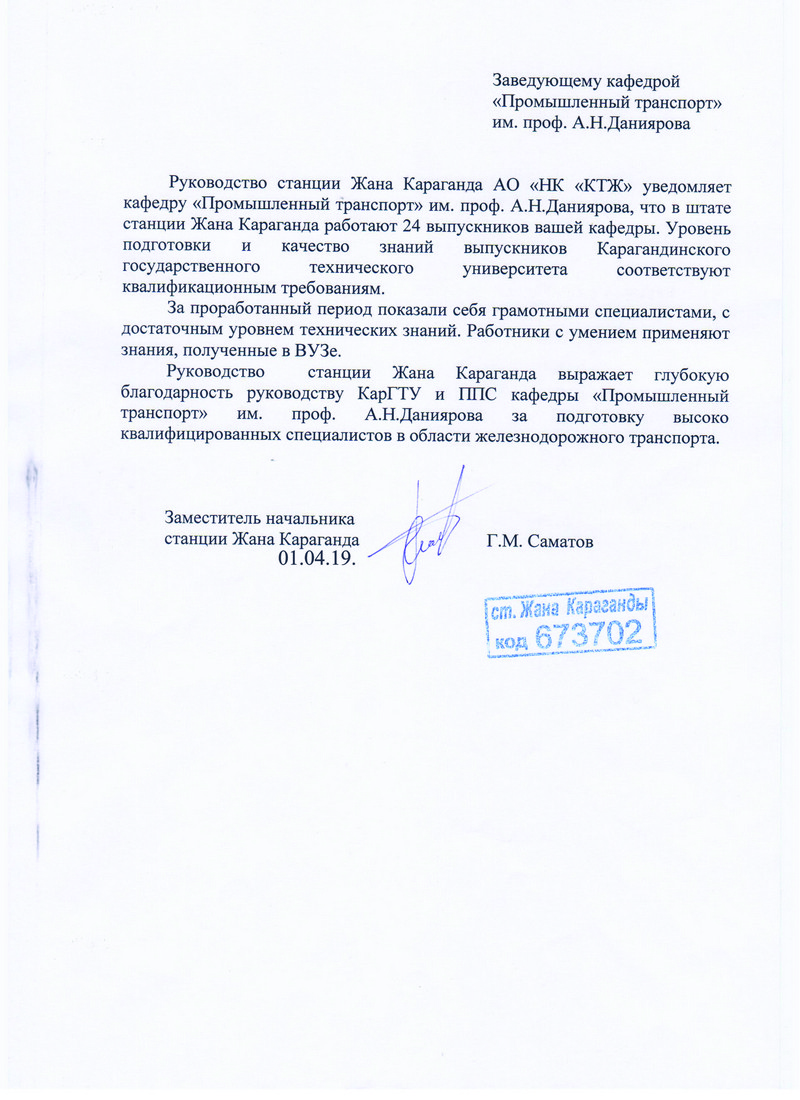 Заведующему кафедрой
«Промышленный транспорт»
им. проф. А.Н.Даниярова

Руководство станции Жана Караганда АО «НК «КТЖ» уведомляет кафедру «Промышленный транспорт» им. проф. А.Н.Даниярова, что в штате станции Жана Караганда работают 24 выпускников вашей кафедры. Уровень подготовки и качество знаний выпускников Карагандинского государственного технического университета соответствуют квалификационным требованиям.

За проработанный период показали себя грамотными специалистами, с достаточным уровнем технических знаний. Работники с умением применяют знания, полученные в ВУЗе.

Руководство станции Жана Караганда выражает глубокую благодарность руководству КарГТУ и ППС кафедры «Промышленный транспорт» им. проф. А.Н.Даниярова за подготовку высоко квалифицированных специалистов в области железнодорожного транспорта.

Заместитель начальника
станции Жана Караганда
01.04.19.
Г.М. Саматов

ст. Жана Караганды
код 673702